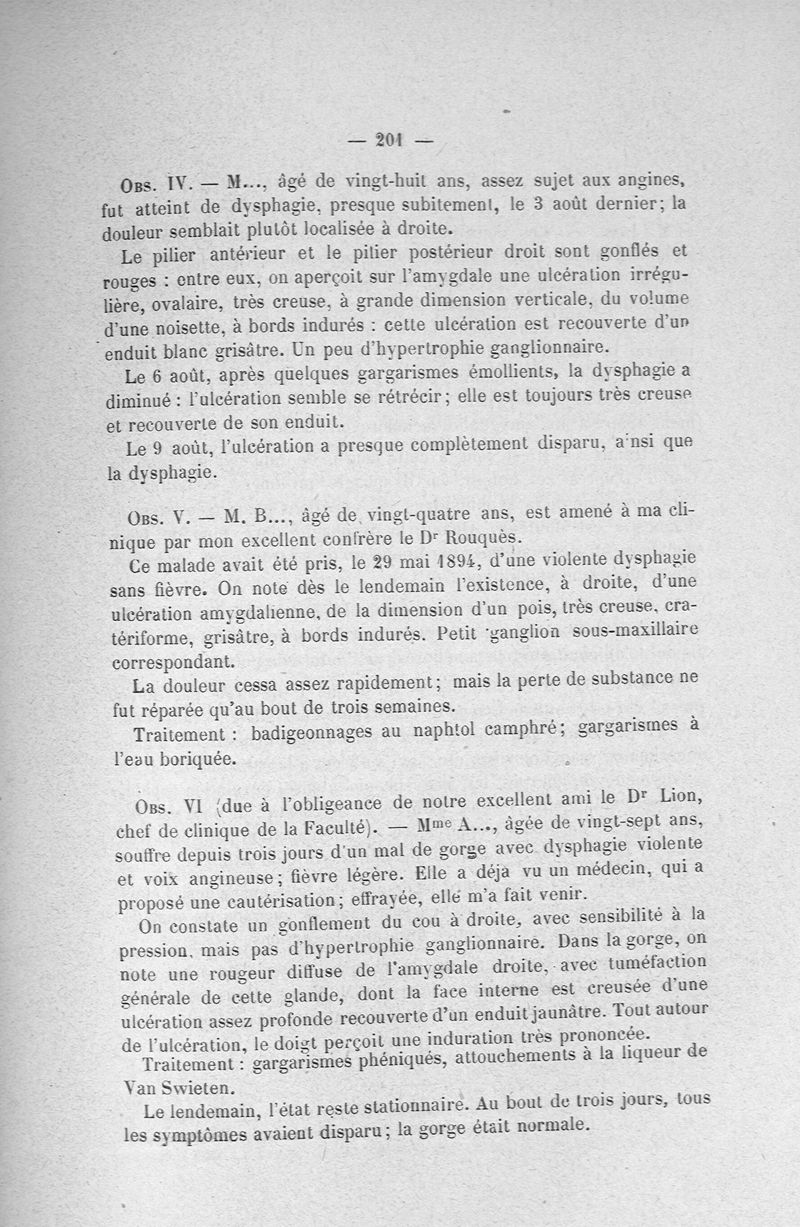 — 201 —

Obs. IV. — M..., âgé de vingt-huit ans, assez sujet aux angines, fut atteint de dysphagie, presque subitement, le 3 août dernier; la douleur semblait plutôt localisée à droite.

Le pilier antérieur et le pilier postérieur droit sont gonflés et rouges : entre eux, on aperçoit sur l'amygdale une ulcération irrégulière, ovalaire, très creuse, à grande dimension verticale, du volume d'une noisette, à bords indurés : cette ulcération est recouverte d'un enduit blanc grisâtre. Un peu d'hypertrophie ganglionnaire.

Le 6 août, après quelques gargarismes émollients, la dysphagie a diminué : l'ulcération semble se rétrécir; elle est toujours très creuse et recouverte de son enduit.

Le 9 août, l'ulcération a presque complètement disparu, ainsi que la dysphagie.

Obs. V. — M. B..., âgé de vingt-quatre ans, est amené à ma clinique par mon excellent confrère le Dr Rouquès.

Ce malade avait été pris, le 29 mai 1894, d'une violente dysphagie sans fièvre. On note dès le lendemain l'existence, à droite, d'une ulcération amygdalienne, de la dimension d'un pois, très creuse, cratériforme, grisâtre, à bords indurés. Petit ganglion sous-maxillaire correspondant.

La douleur cessa assez rapidement; mais la perte de substance ne fut réparée qu'au bout de trois semaines.

Traitement : badigeonnages au naphtol camphré; gargarismes à l'eau boriquée.

Obs. VI (due à l'obligeance de notre excellent ami le Dr Lion, chef de clinique de la Faculté). — Mme A..., âgée de vingt-sept ans, souffre depuis trois jours d'un mal de gorge avec dysphagie violente et voix angineuse; fièvre légère. Elle a déja vu un médecin, qui a proposé une cautérisation; effrayée, elle m'a fait venir.

On constate un gonflement du cou à droite, avec sensibilité à la pression, mais pas d'hypertrophie ganglionnaire. Dans la gorge, on note une rougeur diffuse de l'amygdale droite, avec tuméfaction générale de cette glande, dont la face interne est creusée d'une ulcération assez profonde recouverte d'un enduit jaunâtre. Tout autour de l'ulcération, le doigt perçoit une induration très prononcée.

Traitement : gargarismes phéniqués, attouchements à la liqueur de Van Swieten.

Le lendemain, l'état reste stationnaire. Au bout de trois jours, tous les symptômes avaient disparu; la gorge était normale.